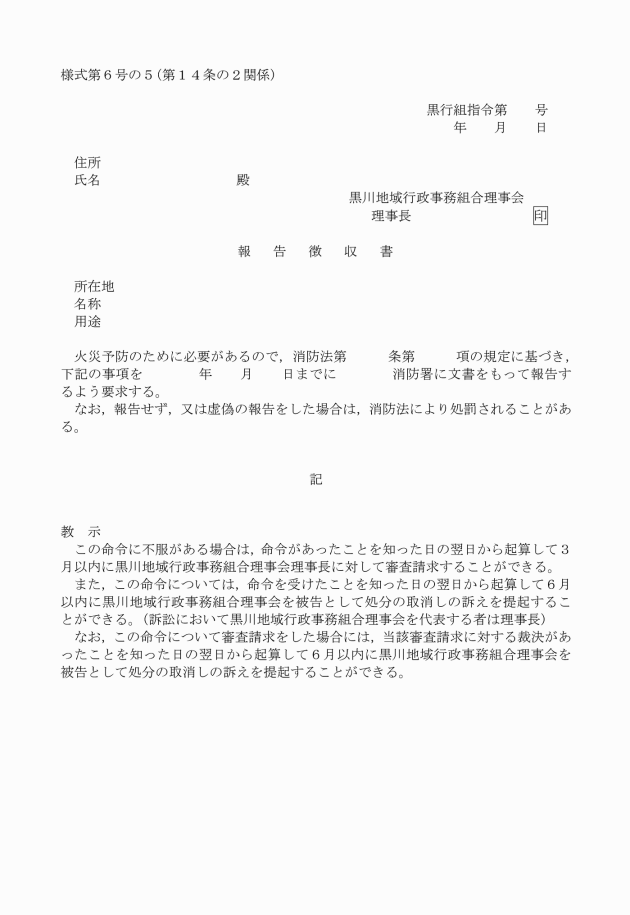 様式第６号の５（第１４条の２関係）

黒行組指令第　　号
年　　月　　日

住所
氏名　　　　　　　　　　殿

黒川地域行政事務組合理事会
理事長　　　　　　　　印

報　告　徴　収　書

所在地
名称
用途

火災予防のために必要があるので，消防法第　　条第　　項の規定に基づき，下記の事項を　　　年　　月　　日までに　　　消防署に文書をもって報告するよう要求する。
なお，報告せず，又は虚偽の報告をした場合は，消防法により処罰されることがある。

記

教　示
この命令に不服がある場合は，命令があったことを知った日の翌日から起算して３月以内に黒川地域行政事務組合理事会理事長に対して審査請求することができる。
また，この命令については，命令を受けたことを知った日の翌日から起算して６月以内に黒川地域行政事務組合理事会を被告として処分の取消しの訴えを提起することができる。（訴訟において黒川地域行政事務組合理事会を代表する者は理事長）
なお，この命令について審査請求をした場合には，当該審査請求に対する裁決があったことを知った日の翌日から起算して６月以内に黒川地域行政事務組合理事会を被告として処分の取消しの訴えを提起することができる。